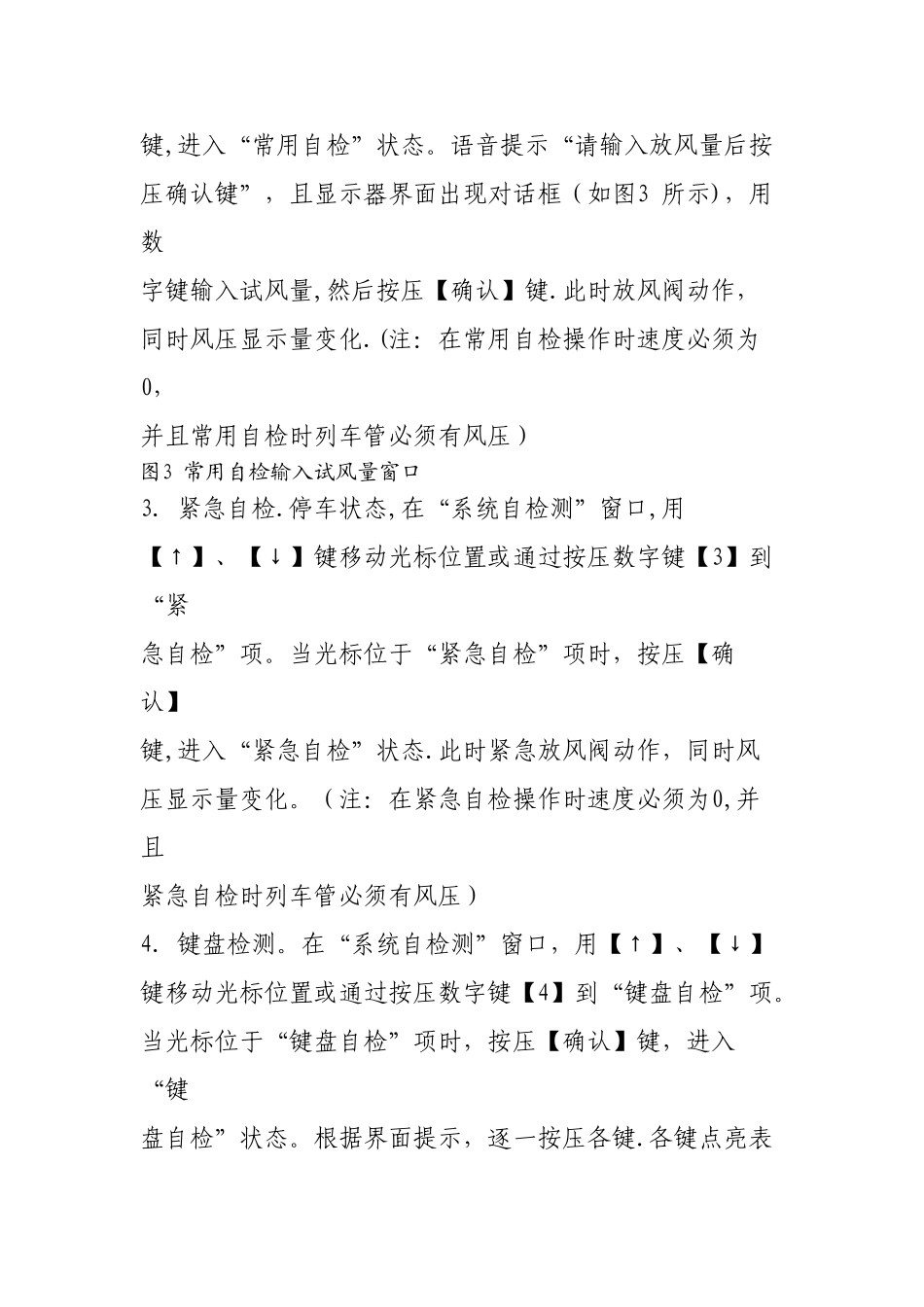 键,进入“常用自检”状态。语音提示“请输入放风量后按压确认键”，且显示器界面出现对话框（如图3 所示)，用数
字键输入试风量,然后按压【确认】键.此时放风阀动作，同时风压显示量变化.(注：在常用自检操作时速度必须为0,
并且常用自检时列车管必须有风压）
图3 常用自检输入试风量窗口
3. 紧急自检.停车状态,在“系统自检测”窗口,用【↑】、【↓】键移动光标位置或通过按压数字键【3】到“紧
急自检”项。当光标位于“紧急自检”项时，按压【确认】
键,进入“紧急自检”状态.此时紧急放风阀动作，同时风压显示量变化。（注：在紧急自检操作时速度必须为0,并且
紧急自检时列车管必须有风压）
4. 键盘检测。在“系统自检测”窗口，用【↑】、【↓】键移动光标位置或通过按压数字键【4】到“键盘自检”项。当光标位于“键盘自检”项时，按压【确认】键，进入“键
盘自检”状态。根据界面提示，逐一按压各键.各键点亮表